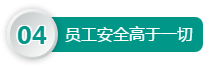 04 员工安全高于一切